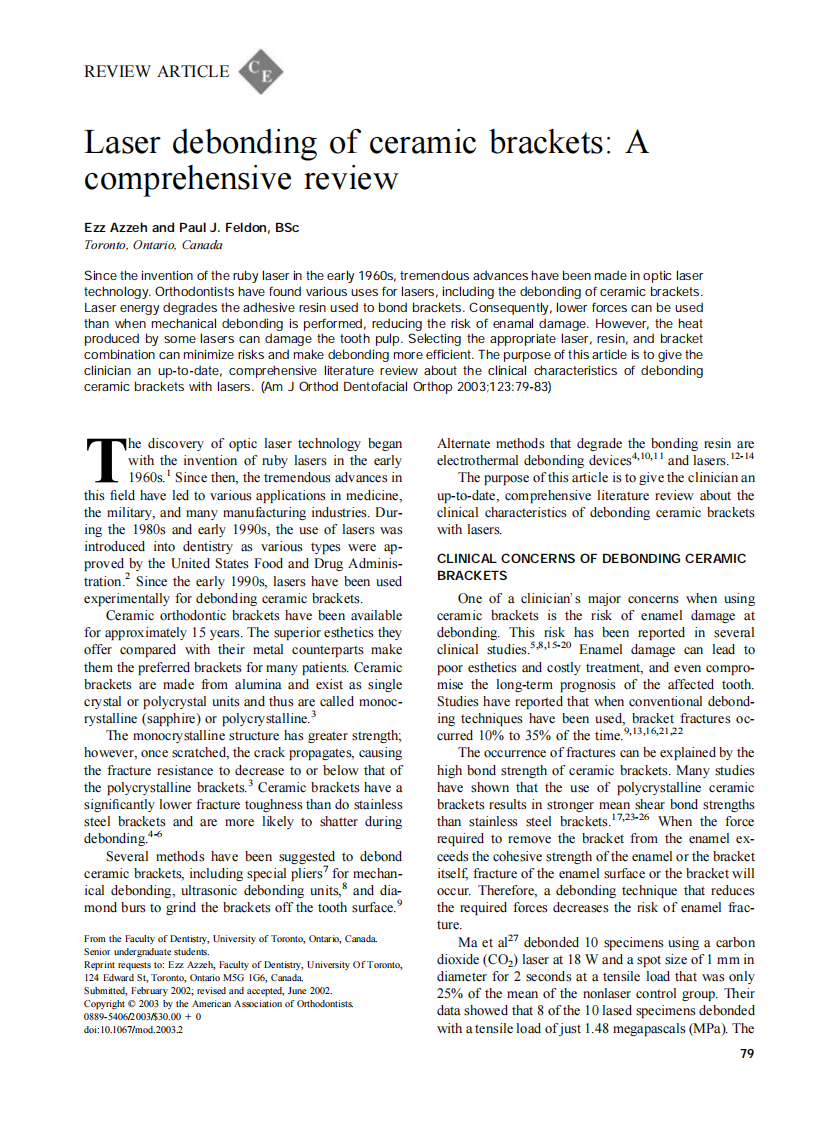 REVIEW ARTICLE CE

Laser debonding of ceramic brackets: A comprehensive review

Ezz Azzeh and Paul J. Feldon, BSc
Toronto, Ontario, Canada

Since the invention of the ruby laser in the early 1960s, tremendous advances have been made in optic laser technology. Orthodontists have found various uses for lasers, including the debonding of ceramic brackets. Laser energy degrades the adhesive resin used to bond brackets. Consequently, lower forces can be used than when mechanical debonding is performed, reducing the risk of enamal damage. However, the heat produced by some lasers can damage the tooth pulp. Selecting the appropriate laser, resin, and bracket combination can minimize risks and make debonding more efficient. The purpose of this article is to give the clinician an up-to-date, comprehensive literature review about the clinical characteristics of debonding ceramic brackets with lasers. (Am J Orthod Dentofacial Orthop 2003;123:79-83)

The discovery of optic laser technology began with the invention of ruby lasers in the early 1960s.$^1$ Since then, the tremendous advances in this field have led to various applications in medicine, the military, and many manufacturing industries. During the 1980s and early 1990s, the use of lasers was introduced into dentistry as various types were approved by the United States Food and Drug Administration.$^2$ Since the early 1990s, lasers have been used experimentally for debonding ceramic brackets.

Ceramic orthodontic brackets have been available for approximately 15 years. The superior esthetics they offer compared with their metal counterparts make them the preferred brackets for many patients. Ceramic brackets are made from alumina and exist as single crystal or polycrystal units and thus are called monocrystalline (sapphire) or polycrystalline.$^3$

The monocrystalline structure has greater strength; however, once scratched, the crack propagates, causing the fracture resistance to decrease to or below that of the polycrystalline brackets.$^3$ Ceramic brackets have a significantly lower fracture toughness than do stainless steel brackets and are more likely to shatter during debonding.$^{4-6}$

Several methods have been suggested to debond ceramic brackets, including special pliers$^7$ for mechanical debonding, ultrasonic debonding units,$^8$ and diamond burs to grind the brackets off the tooth surface.$^9$

From the Faculty of Dentistry, University of Toronto, Ontario, Canada.
Senior undergraduate students.
Reprint requests to: Ezz Azzeh, Faculty of Dentistry, University Of Toronto, 124 Edward St, Toronto, Ontario M5G 1G6, Canada.
Submitted, February 2002; revised and accepted, June 2002.
Copyright © 2003 by the American Association of Orthodontists.
0889-5406/2003/$30.00 + 0
doi:10.1067/mod.2003.2

Alternate methods that degrade the bonding resin are electrothermal debonding devices$^{4,10,11}$ and lasers.$^{12-14}$

The purpose of this article is to give the clinician an up-to-date, comprehensive literature review about the clinical characteristics of debonding ceramic brackets with lasers.

CLINICAL CONCERNS OF DEBONDING CERAMIC BRACKETS

One of a clinician's major concerns when using ceramic brackets is the risk of enamel damage at debonding. This risk has been reported in several clinical studies.$^{5,8,15-20}$ Enamel damage can lead to poor esthetics and costly treatment, and even compromise the long-term prognosis of the affected tooth. Studies have reported that when conventional debonding techniques have been used, bracket fractures occurred 10% to 35% of the time.$^{9,13,16,21,22}$

The occurrence of fractures can be explained by the high bond strength of ceramic brackets. Many studies have shown that the use of polycrystalline ceramic brackets results in stronger mean shear bond strengths than stainless steel brackets.$^{17,23-26}$ When the force required to remove the bracket from the enamel exceeds the cohesive strength of the enamel or the bracket itself, fracture of the enamel surface or the bracket will occur. Therefore, a debonding technique that reduces the required forces decreases the risk of enamel fracture.

Ma et al$^{27}$ debonded 10 specimens using a carbon dioxide ($CO_2$) laser at 18 W and a spot size of 1 mm in diameter for 2 seconds at a tensile load that was only 25% of the mean of the nonlaser control group. Their data showed that 8 of the 10 lased specimens debonded with a tensile load of just 1.48 megapascals (MPa). The

79